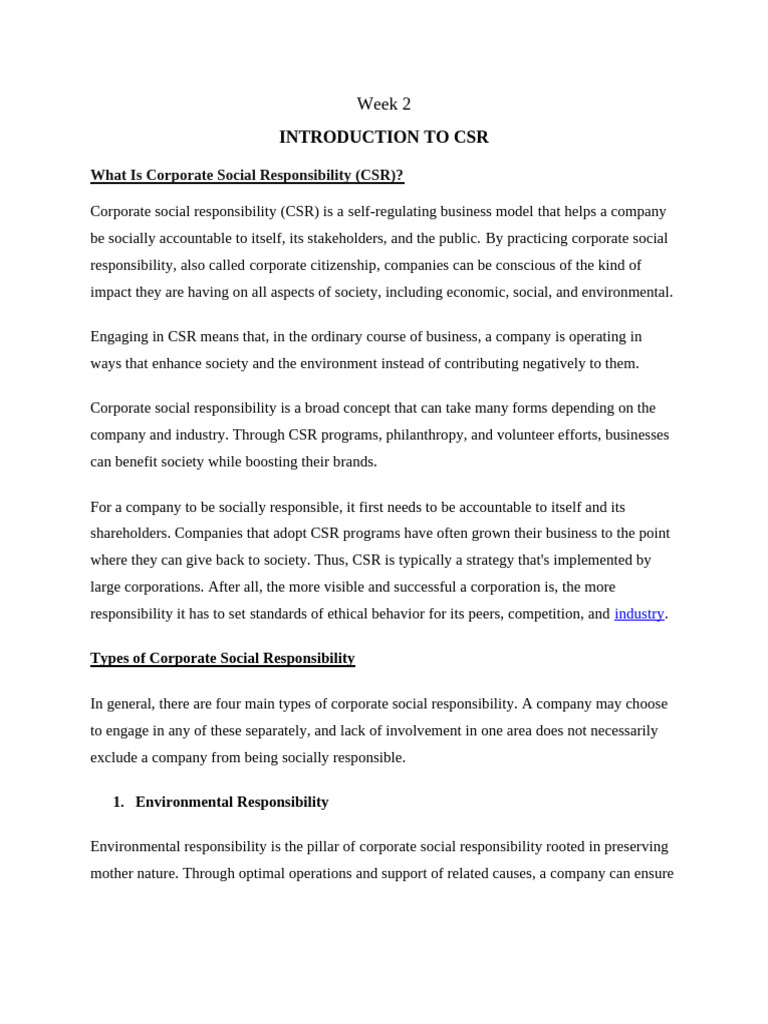 Week 2

INTRODUCTION TO CSR

What Is Corporate Social Responsibility (CSR)?

Corporate social responsibility (CSR) is a self-regulating business model that helps a company be socially accountable to itself, its stakeholders, and the public. By practicing corporate social responsibility, also called corporate citizenship, companies can be conscious of the kind of impact they are having on all aspects of society, including economic, social, and environmental.

Engaging in CSR means that, in the ordinary course of business, a company is operating in ways that enhance society and the environment instead of contributing negatively to them.

Corporate social responsibility is a broad concept that can take many forms depending on the company and industry. Through CSR programs, philanthropy, and volunteer efforts, businesses can benefit society while boosting their brands.

For a company to be socially responsible, it first needs to be accountable to itself and its shareholders. Companies that adopt CSR programs have often grown their business to the point where they can give back to society. Thus, CSR is typically a strategy that's implemented by large corporations. After all, the more visible and successful a corporation is, the more responsibility it has to set standards of ethical behavior for its peers, competition, and industry.

Types of Corporate Social Responsibility

In general, there are four main types of corporate social responsibility. A company may choose to engage in any of these separately, and lack of involvement in one area does not necessarily exclude a company from being socially responsible.

1. Environmental Responsibility

Environmental responsibility is the pillar of corporate social responsibility rooted in preserving mother nature. Through optimal operations and support of related causes, a company can ensure